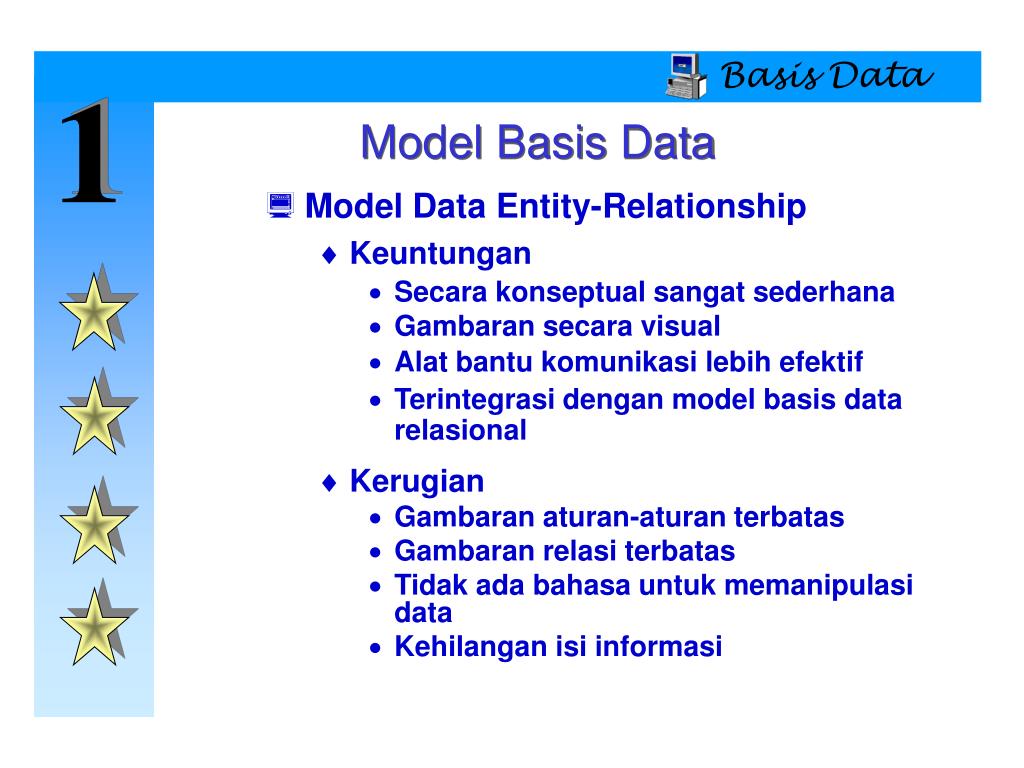 Basis Data

1

Model Basis Data

Model Data Entity-Relationship

♦ Keuntungan

• Secara konseptual sangat sederhana
• Gambaran secara visual
• Alat bantu komunikasi lebih efektif
• Terintegrasi dengan model basis data relasional

♦ Kerugian

• Gambaran aturan-aturan terbatas
• Gambaran relasi terbatas
• Tidak ada bahasa untuk memanipulasi data
• Kehilangan isi informasi